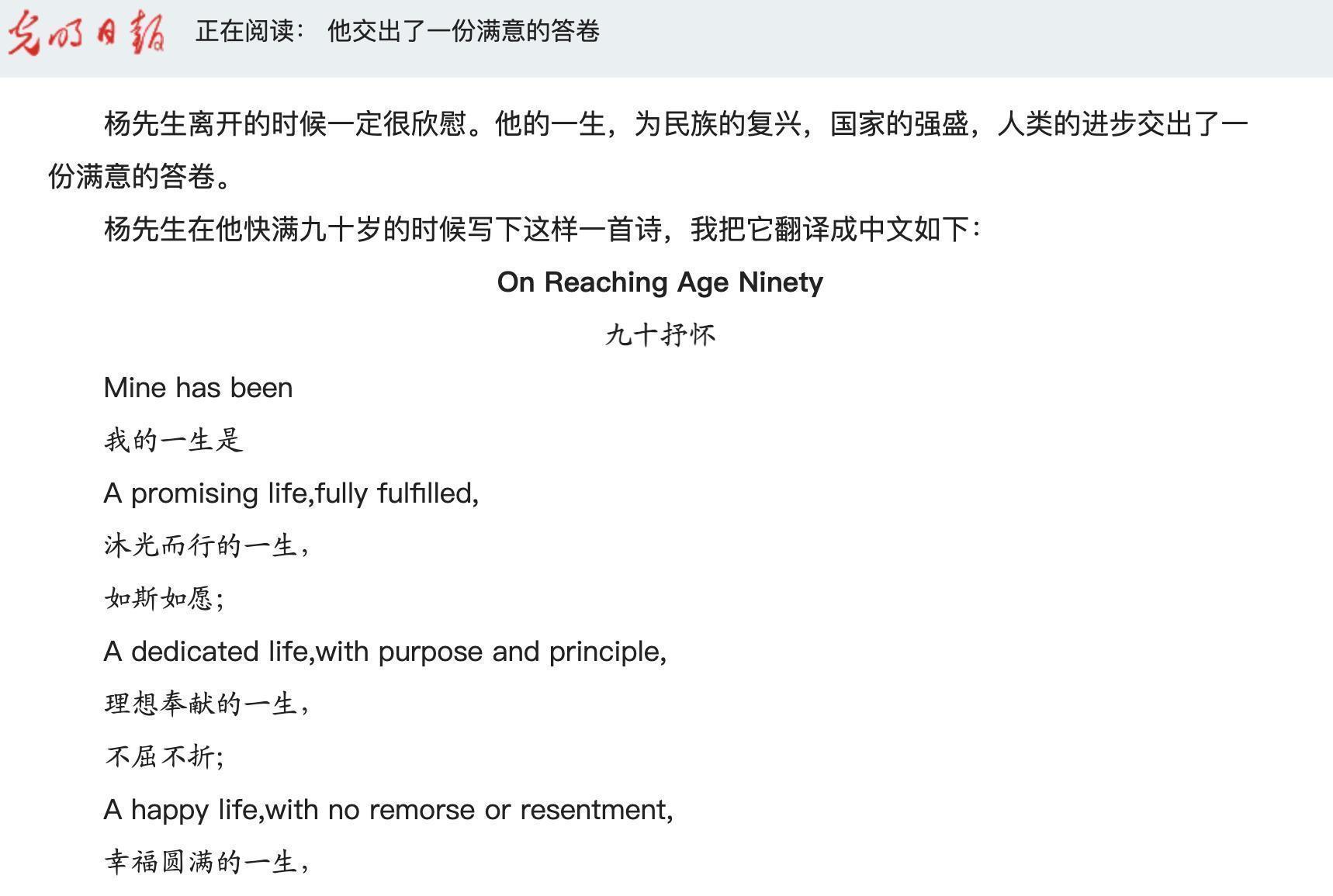 光明日报 正在阅读： 他交出了一份满意的答卷

杨先生离开的时候一定很欣慰。他的一生，为民族的复兴，国家的强盛，人类的进步交出了一份满意的答卷。

杨先生在他快满九十岁的时候写下这样一首诗，我把它翻译成中文如下：

On Reaching Age Ninety

九十抒怀

Mine has been

我的一生是

A promising life,fully fulfilled,

沐光而行的一生，

如斯如愿；

A dedicated life,with purpose and principle,

理想奉献的一生，

不屈不折；

A happy life,with no remorse or resentment,

幸福圆满的一生，